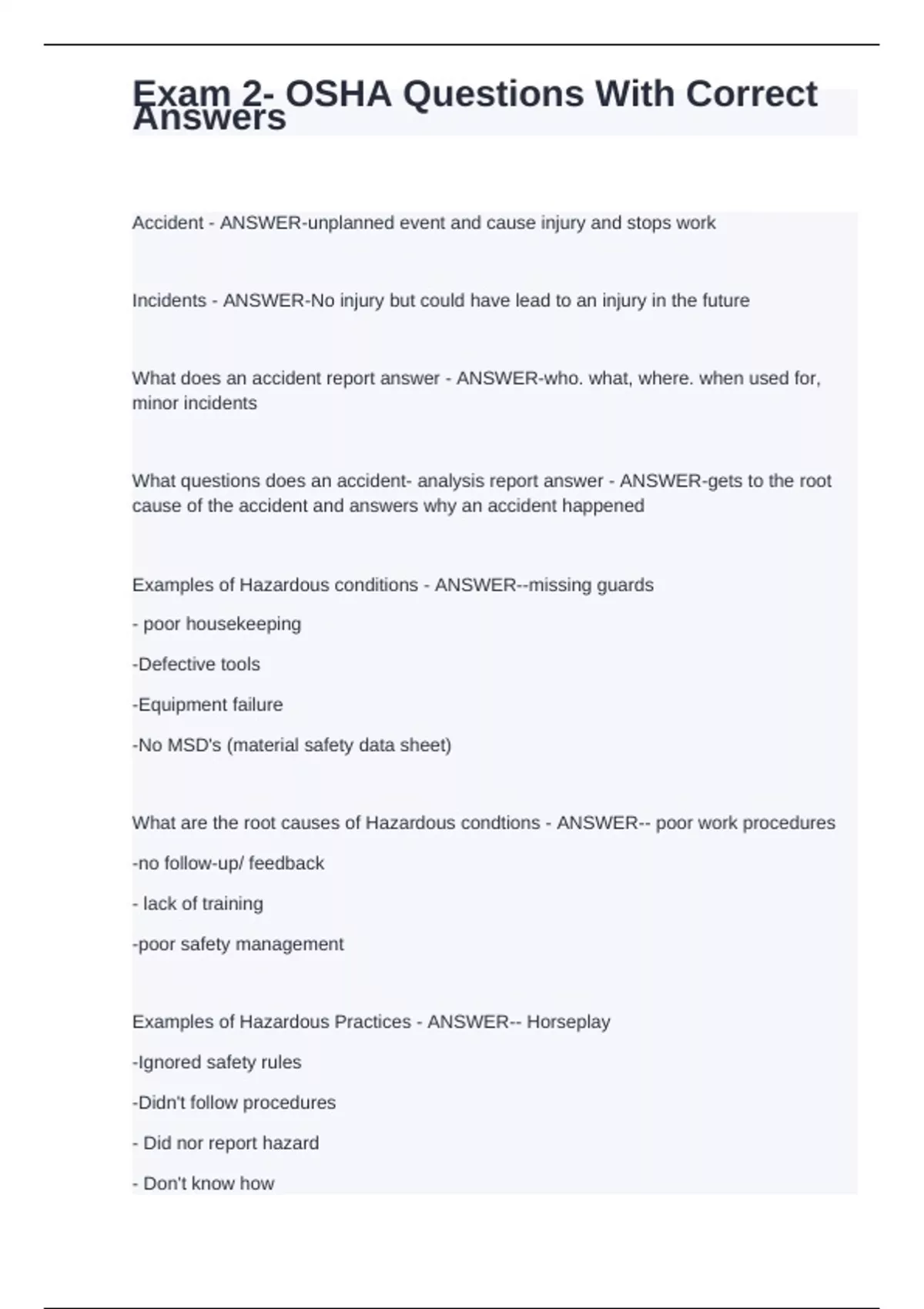 Exam 2- OSHA Questions With Correct Answers

Accident - ANSWER-unplanned event and cause injury and stops work

Incidents - ANSWER-No injury but could have lead to an injury in the future

What does an accident report answer - ANSWER-who. what, where. when used for, minor incidents

What questions does an accident- analysis report answer - ANSWER-gets to the root cause of the accident and answers why an accident happened

Examples of Hazardous conditions - ANSWER--missing guards

- poor housekeeping

-Defective tools

-Equipment failure

-No MSD's (material safety data sheet)

What are the root causes of Hazardous condtions - ANSWER-- poor work procedures

-no follow-up/ feedback

- lack of training

-poor safety management

Examples of Hazardous Practices - ANSWER-- Horseplay

-Ignored safety rules

-Didn't follow procedures

- Did nor report hazard

- Don't know how